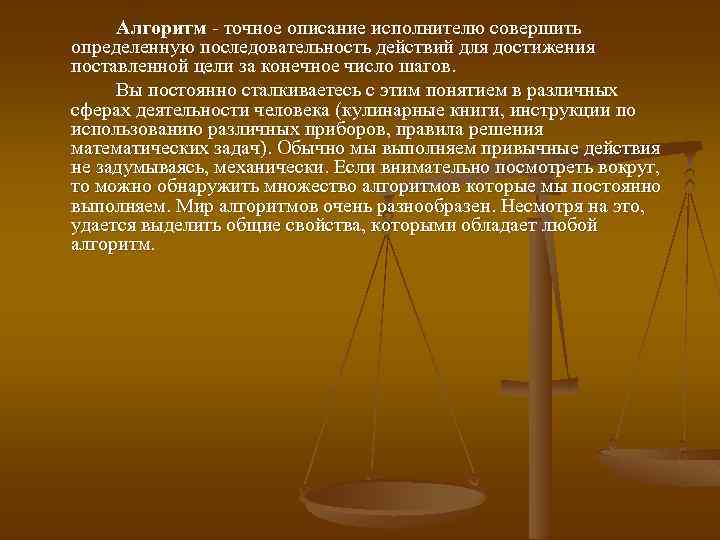 Алгоритм - точное описание исполнителю совершить определенную последовательность действий для достижения поставленной цели за конечное число шагов.

Вы постоянно сталкиваетесь с этим понятием в различных сферах деятельности человека (кулинарные книги, инструкции по использованию различных приборов, правила решения математических задач). Обычно мы выполняем привычные действия не задумываясь, механически. Если внимательно посмотреть вокруг, то можно обнаружить множество алгоритмов которые мы постоянно выполняем. Мир алгоритмов очень разнообразен. Несмотря на это, удается выделить общие свойства, которыми обладает любой алгоритм.